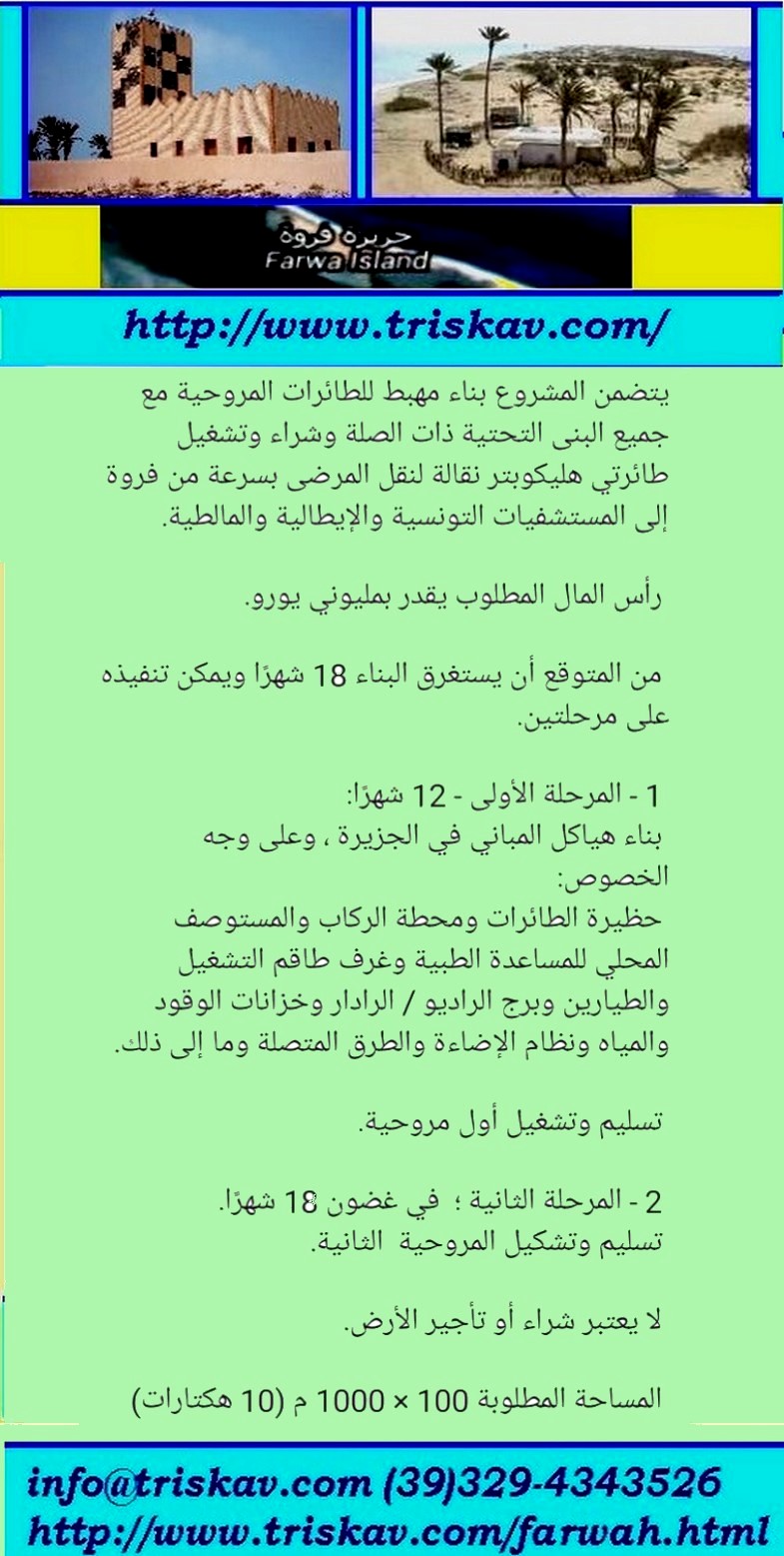 جزيرة فروة
Farwa Island

http://www.triskav.com/

يتضمن المشروع بناء مهبط للطائرات المروحية مع جميع البنى التحتية ذات الصلة وشراء وتشغيل طائرتي هليكوبتر نقالة لنقل المرضى بسرعة من فروة إلى المستشفيات التونسية والإيطالية والمالطية.

رأس المال المطلوب يقدر بمليوني يورو.

من المتوقع أن يستغرق البناء 18 شهرًا ويمكن تنفيذه على مرحلتين.

1 - المرحلة الأولى - 12 شهرًا:
بناء هياكل المباني في الجزيرة ، وعلى وجه الخصوص:
حظيرة الطائرات ومحطة الركاب والمستوصف المحلي للمساعدة الطبية وغرف طاقم التشغيل والطيارين وبرج الراديو / الرادار وخزانات الوقود والمياه ونظام الإضاءة والطرق المتصلة وما إلى ذلك.

تسليم وتشغيل أول مروحية.

2 - المرحلة الثانية ؛ في غضون 18 شهرًا.
تسليم وتشكيل المروحية الثانية.

لا يعتبر شراء أو تأجير الأرض.

المساحة المطلوبة 100 × 1000 م (10 هكتارات)

info@triskav.com (39)329-4343526
http://www.triskav.com/farwah.html